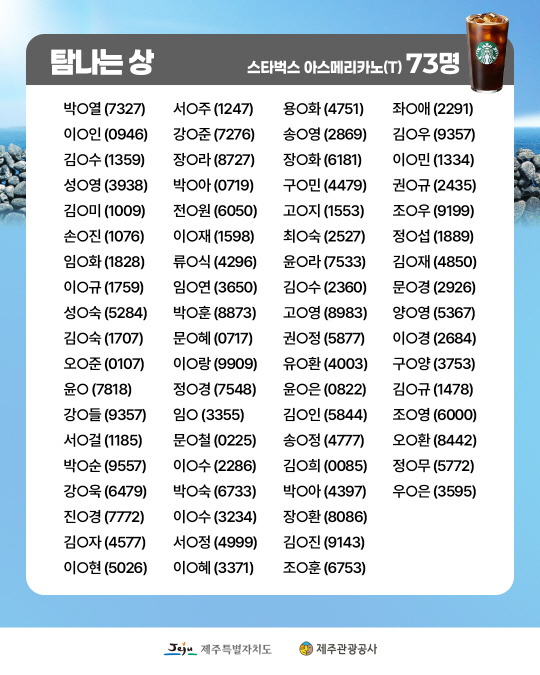 탐나는 상

스타벅스 아스메리카노(T) 73명

박O열 (7327)
이O인 (0946)
김O수 (1359)
성O영 (3938)
김O미 (1009)
손O진 (1076)
임O화 (1828)
이O규 (1759)
성O숙 (5284)
김O숙 (1707)
오O준 (0107)
윤O (7818)
강O들 (9357)
서O걸 (1185)
박O순 (9557)
강O욱 (6479)
진O경 (7772)
김O자 (4577)
이O현 (5026)

서O주 (1247)
강O준 (7276)
장O라 (8727)
박O아 (0719)
전O원 (6050)
이O재 (1598)
류O식 (4296)
임O연 (3650)
박O훈 (8873)
문O혜 (0717)
이O랑 (9909)
정O경 (7548)
임O (3355)
문O철 (0225)
이O수 (2286)
박O숙 (6733)
이O수 (3234)
서O정 (4999)
이O혜 (3371)

용O화 (4751)
송O영 (2869)
장O화 (6181)
구O민 (4479)
고O지 (1553)
최O숙 (2527)
윤O라 (7533)
김O수 (2360)
고O영 (8983)
권O정 (5877)
유O환 (4003)
윤O은 (0822)
김O인 (5844)
송O정 (4777)
김O희 (0085)
박O아 (4397)
장O환 (8086)
김O진 (9143)
조O훈 (6753)

좌O애 (2291)
김O우 (9357)
이O민 (1334)
권O규 (2435)
조O우 (9199)
정O섭 (1889)
김O재 (4850)
문O경 (2926)
양O영 (5367)
이O경 (2684)
구O양 (3753)
김O규 (1478)
조O영 (6000)
오O환 (8442)
정O무 (5772)
우O은 (3595)

Jeju 제주특별자치도
제주관광공사